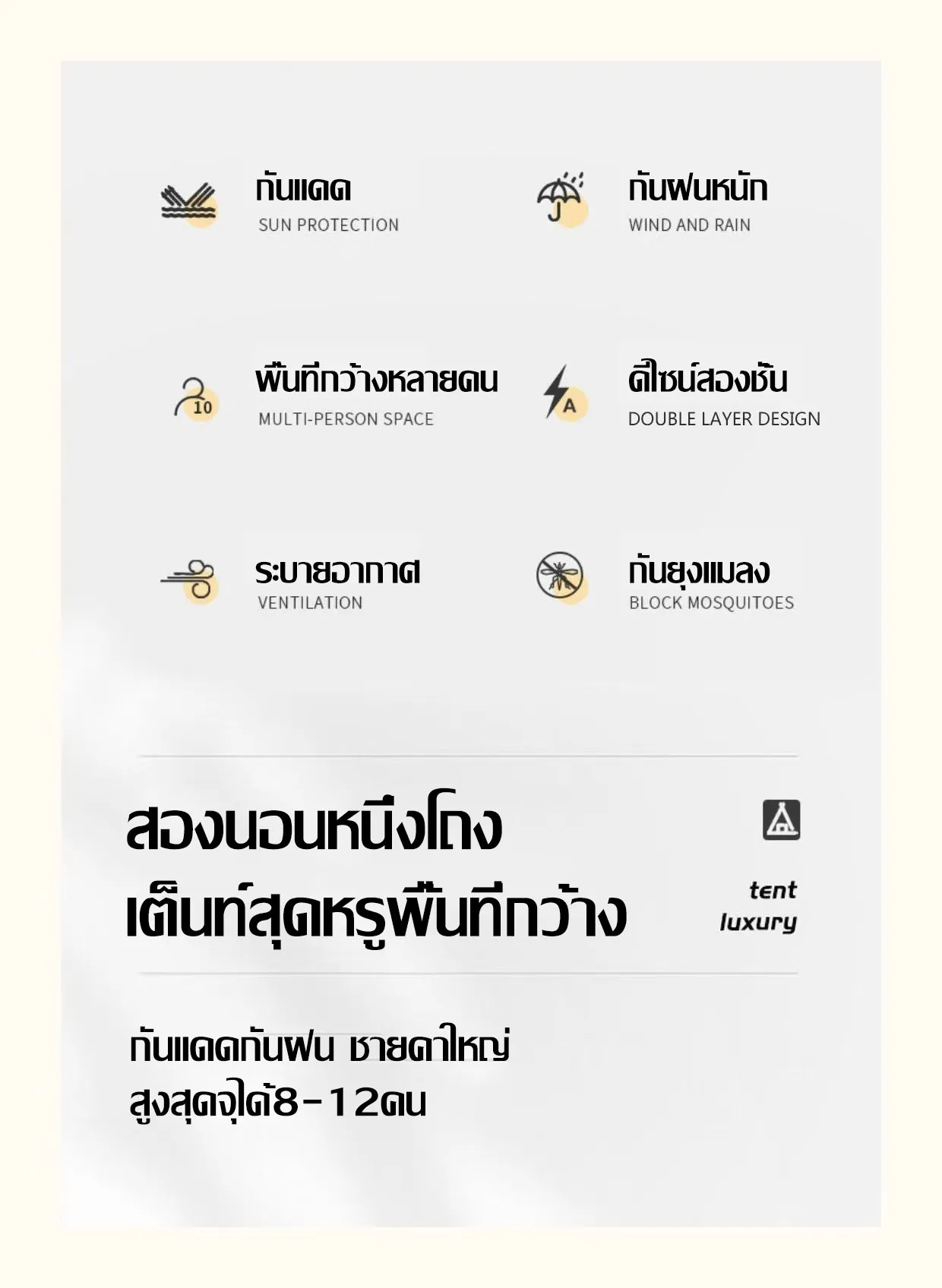 กันแดด
SUN PROTECTION

กันฝนหนัก
WIND AND RAIN

10
พื้นที่กว้างหลายคน
MULTI-PERSON SPACE

A
ดีไซน์สองชั้น
DOUBLE LAYER DESIGN

ระบายอากาศ
VENTILATION

กันยุงแมลง
BLOCK MOSQUITOES

สองนอนหนึ่งโถง
เต็นท์สุดหรูพื้นที่กว้าง

tent
luxury

กันแดดกันฝน ชายคาใหญ่
สูงสุดจุได้8-12คน